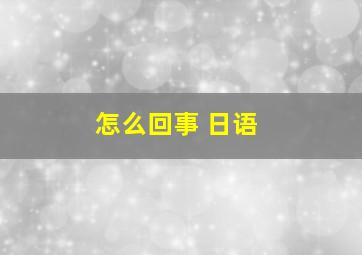 怎么回事 日语